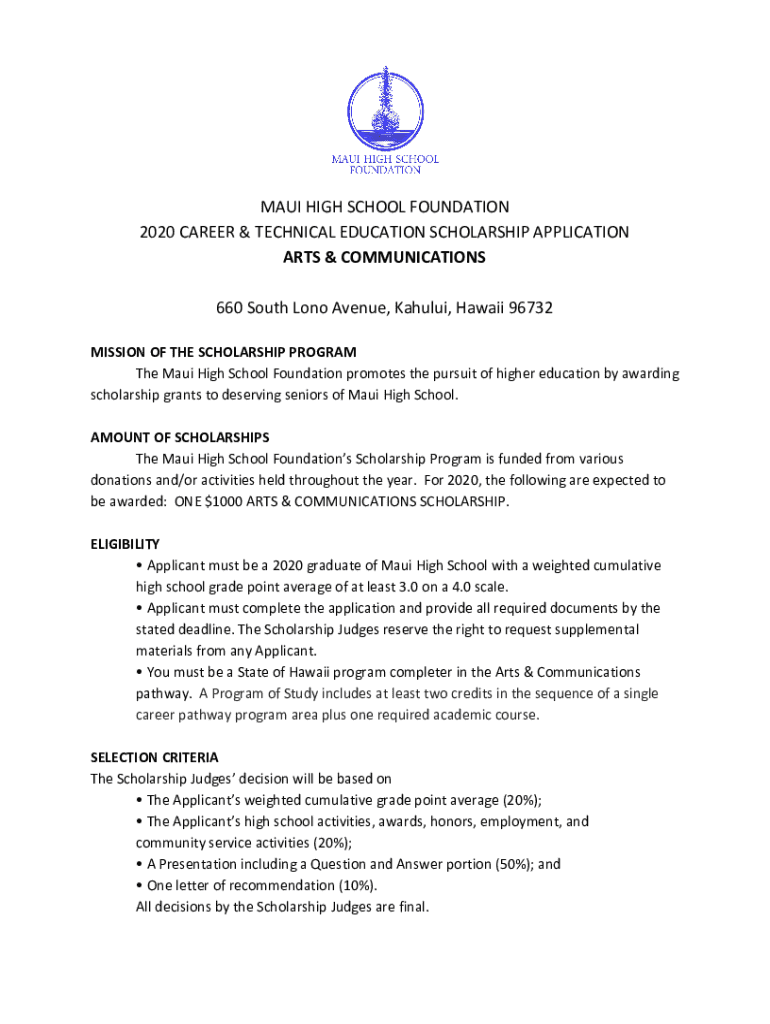 MAUI HIGH SCHOOL FOUNDATION

MAUI HIGH SCHOOL FOUNDATION
2020 CAREER & TECHNICAL EDUCATION SCHOLARSHIP APPLICATION
ARTS & COMMUNICATIONS

660 South Lono Avenue, Kahului, Hawaii 96732

MISSION OF THE SCHOLARSHIP PROGRAM
The Maui High School Foundation promotes the pursuit of higher education by awarding scholarship grants to deserving seniors of Maui High School.

AMOUNT OF SCHOLARSHIPS
The Maui High School Foundation's Scholarship Program is funded from various donations and/or activities held throughout the year. For 2020, the following are expected to be awarded: ONE $1000 ARTS & COMMUNICATIONS SCHOLARSHIP.

ELIGIBILITY
• Applicant must be a 2020 graduate of Maui High School with a weighted cumulative high school grade point average of at least 3.0 on a 4.0 scale.
• Applicant must complete the application and provide all required documents by the stated deadline. The Scholarship Judges reserve the right to request supplemental materials from any Applicant.
• You must be a State of Hawaii program completer in the Arts & Communications pathway. A Program of Study includes at least two credits in the sequence of a single career pathway program area plus one required academic course.

SELECTION CRITERIA
The Scholarship Judges' decision will be based on
• The Applicant's weighted cumulative grade point average (20%);
• The Applicant's high school activities, awards, honors, employment, and community service activities (20%);
• A Presentation including a Question and Answer portion (50%); and
• One letter of recommendation (10%).
All decisions by the Scholarship Judges are final.